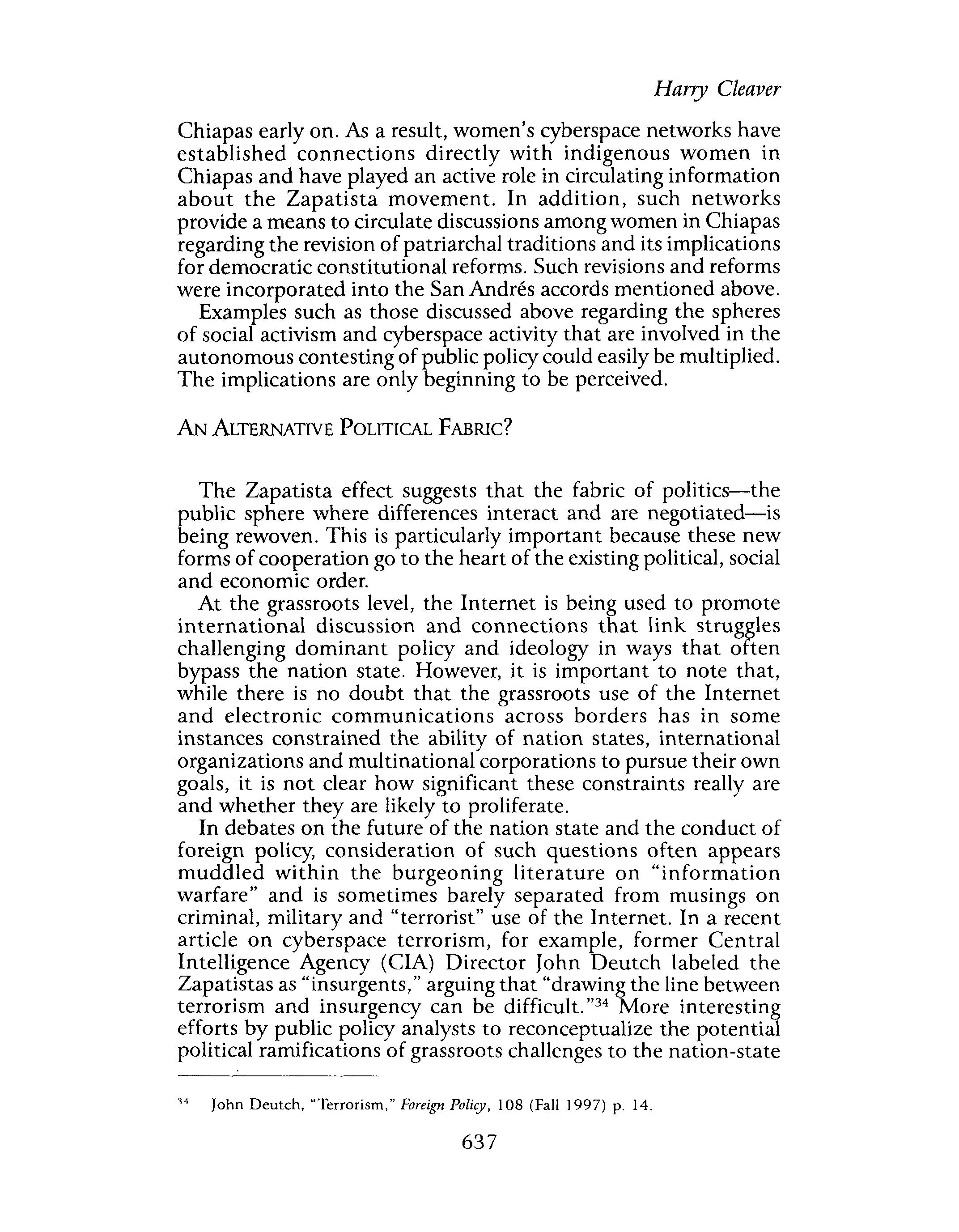 Harry Cleaver

Chiapas early on. As a result, women's cyberspace networks have established connections directly with indigenous women in Chiapas and have played an active role in circulating information about the Zapatista movement. In addition, such networks provide a means to circulate discussions among women in Chiapas regarding the revision of patriarchal traditions and its implications for democratic constitutional reforms. Such revisions and reforms were incorporated into the San Andrés accords mentioned above.

Examples such as those discussed above regarding the spheres of social activism and cyberspace activity that are involved in the autonomous contesting of public policy could easily be multiplied. The implications are only beginning to be perceived.

AN ALTERNATIVE POLITICAL FABRIC?

The Zapatista effect suggests that the fabric of politics—the public sphere where differences interact and are negotiated—is being rewoven. This is particularly important because these new forms of cooperation go to the heart of the existing political, social and economic order.

At the grassroots level, the Internet is being used to promote international discussion and connections that link struggles challenging dominant policy and ideology in ways that often bypass the nation state. However, it is important to note that, while there is no doubt that the grassroots use of the Internet and electronic communications across borders has in some instances constrained the ability of nation states, international organizations and multinational corporations to pursue their own goals, it is not clear how significant these constraints really are and whether they are likely to proliferate.

In debates on the future of the nation state and the conduct of foreign policy, consideration of such questions often appears muddled within the burgeoning literature on "information warfare" and is sometimes barely separated from musings on criminal, military and "terrorist" use of the Internet. In a recent article on cyberspace terrorism, for example, former Central Intelligence Agency (CIA) Director John Deutch labeled the Zapatistas as "insurgents," arguing that "drawing the line between terrorism and insurgency can be difficult."$^{34}$ More interesting efforts by public policy analysts to reconceptualize the potential political ramifications of grassroots challenges to the nation-state

$^{34}$ John Deutch, "Terrorism," Foreign Policy, 108 (Fall 1997) p. 14.

637